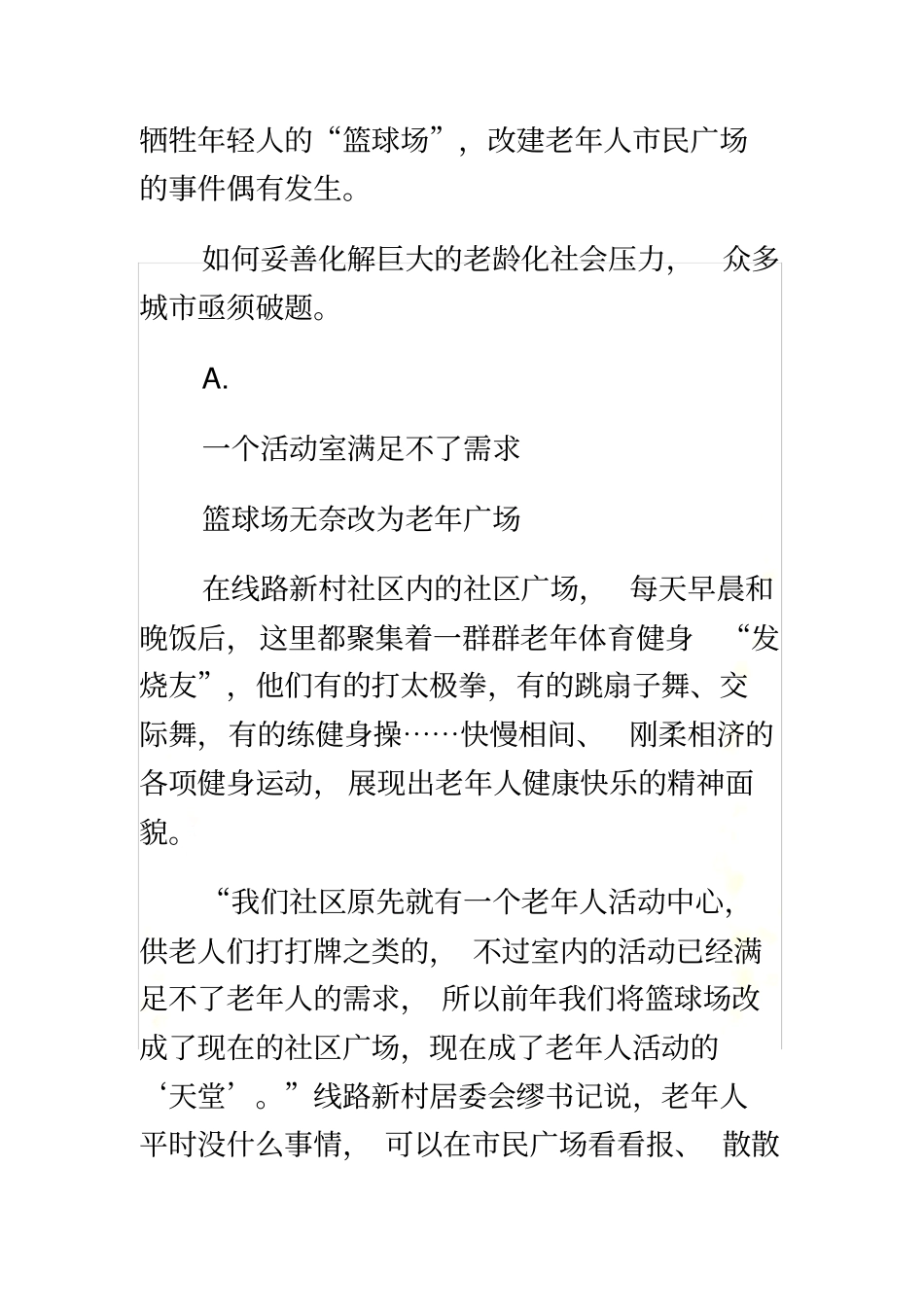 牺牲年轻人的“篮球场”，改建老年人市民广场的事件偶有发生。

如何妥善化解巨大的老龄化社会压力，众多城市亟须破题。

A.

一个活动室满足不了需求

篮球场无奈改为老年广场

在线路新村社区内的社区广场，每天早晨和晚饭后，这里都聚集着一群群老年体育健身“发烧友”，他们有的打太极拳，有的跳扇子舞、交际舞，有的练健身操……快慢相间、刚柔相济的各项健身运动，展现出老年人健康快乐的精神面貌。

“我们社区原先就有一个老年人活动中心，供老人们打打牌之类的，不过室内的活动已经满足不了老年人的需求，所以前年我们将篮球场改成了现在的社区广场，现在成了老年人活动的‘天堂’。”线路新村居委会缪书记说，老年人平时没什么事情，可以在市民广场看看报、散散